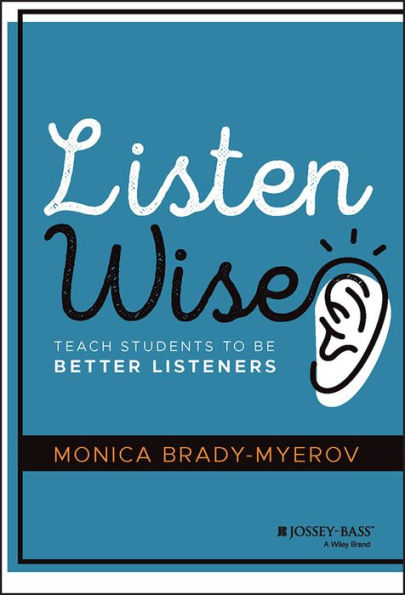 Listen Wise

TEACH STUDENTS TO BE
BETTER LISTENERS

MONICA BRADY-MYEROV

JOSSEY-BASS™
A Wiley Brand